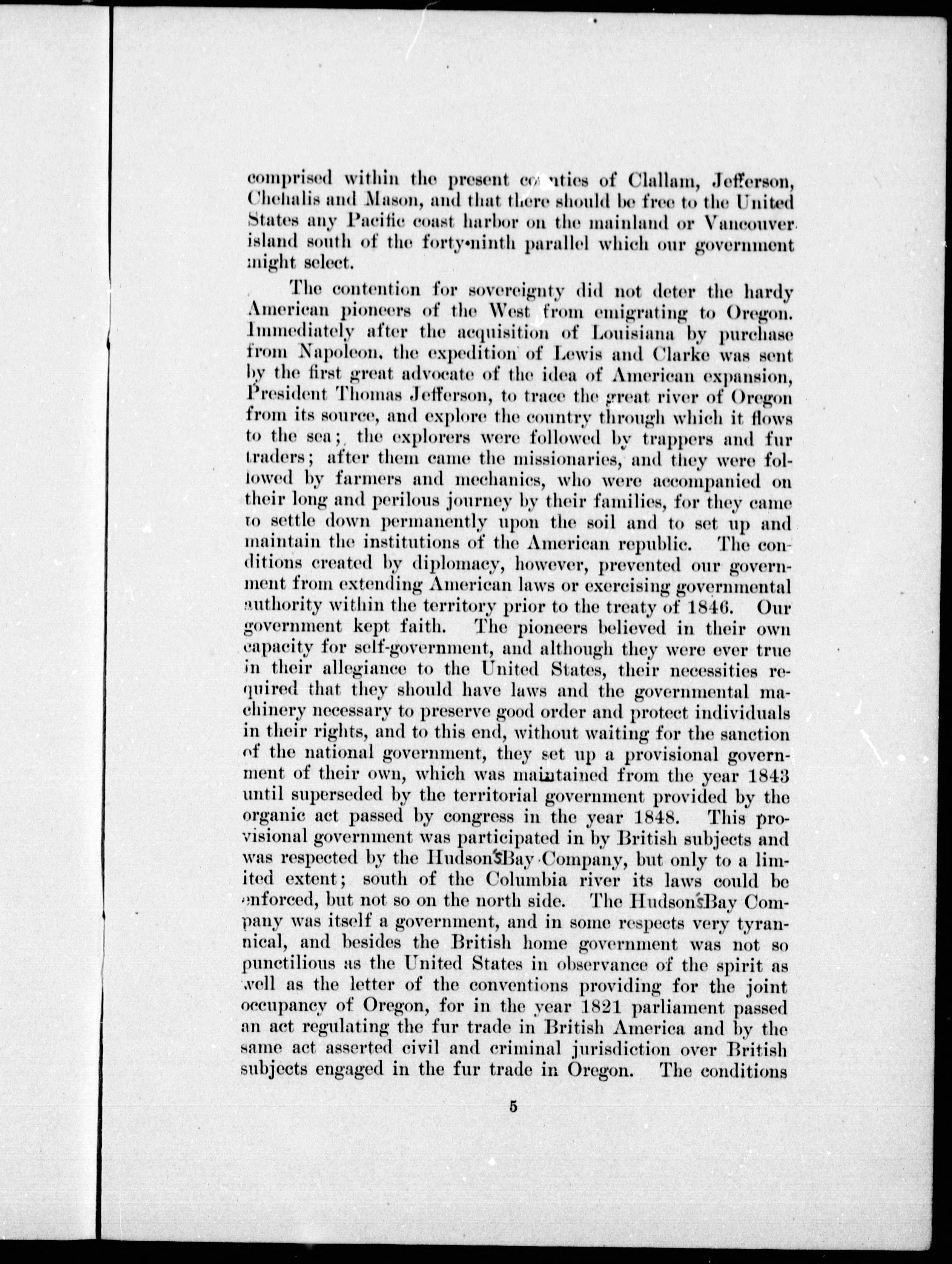 comprised within the present counties of Clallam, Jefferson, Chehalis and Mason, and that there should be free to the United States any Pacific coast harbor on the mainland or Vancouver island south of the forty-ninth parallel which our government might select.

The contention for sovereignty did not deter the hardy American pioneers of the West from emigrating to Oregon. Immediately after the acquisition of Louisiana by purchase from Napoleon, the expedition of Lewis and Clarke was sent by the first great advocate of the idea of American expansion, President Thomas Jefferson, to trace the great river of Oregon from its source, and explore the country through which it flows to the sea; the explorers were followed by trappers and fur traders; after them came the missionaries, and they were followed by farmers and mechanics, who were accompanied on their long and perilous journey by their families, for they came to settle down permanently upon the soil and to set up and maintain the institutions of the American republic. The conditions created by diplomacy, however, prevented our government from extending American laws or exercising governmental authority within the territory prior to the treaty of 1846. Our government kept faith. The pioneers believed in their own capacity for self-government, and although they were ever true in their allegiance to the United States, their necessities required that they should have laws and the governmental machinery necessary to preserve good order and protect individuals in their rights, and to this end, without waiting for the sanction of the national government, they set up a provisional government of their own, which was maintained from the year 1843 until superseded by the territorial government provided by the organic act passed by congress in the year 1848. This provisional government was participated in by British subjects and was respected by the Hudson's Bay Company, but only to a limited extent; south of the Columbia river its laws could be enforced, but not so on the north side. The Hudson's Bay Company was itself a government, and in some respects very tyrannical, and besides the British home government was not so punctilious as the United States in observance of the spirit as well as the letter of the conventions providing for the joint occupancy of Oregon, for in the year 1821 parliament passed an act regulating the fur trade in British America and by the same act asserted civil and criminal jurisdiction over British subjects engaged in the fur trade in Oregon. The conditions

5